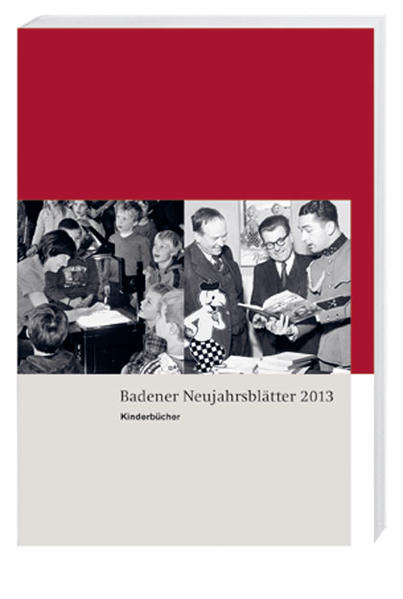 Badener Neujahrsblätter 2013

Kinderbücher